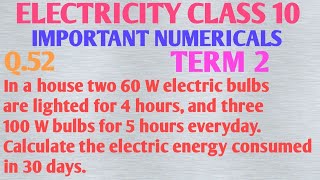 ELECTRICITY CLASS 10
IMPORTANT NUMERICALS
Q.52
TERM 2

In a house two 60 W electric bulbs are lighted for 4 hours, and three 100 W bulbs for 5 hours everyday. Calculate the electric energy consumed in 30 days.